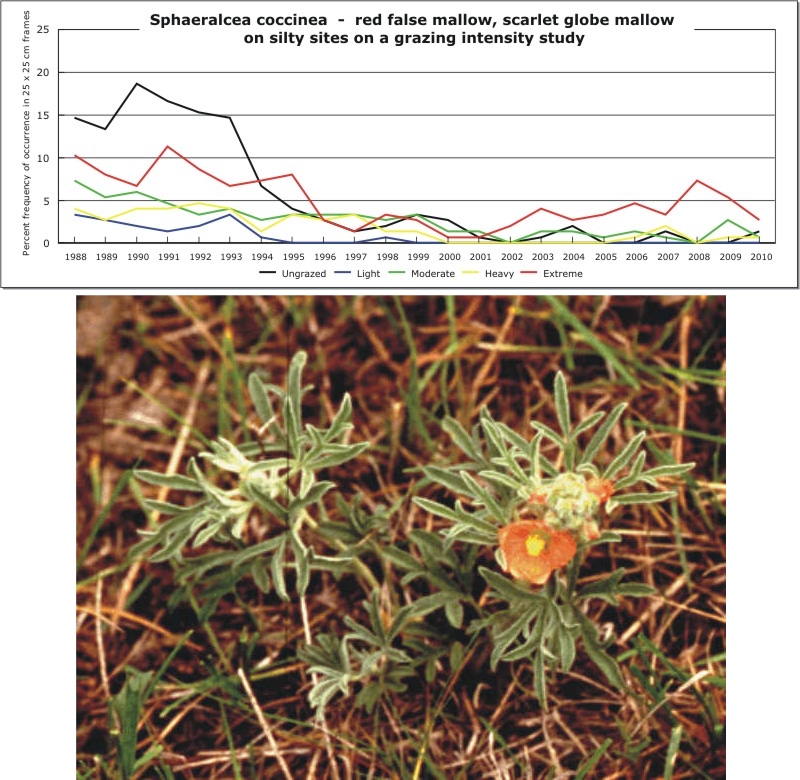 Sphaeralcea coccinea - red false mallow, scarlet globe mallow on silty sites on a grazing intensity study

Percent frequency of occurrence in 25 x 25 cm frames

25
20
15
10
5
0

1988 1989 1990 1991 1992 1993 1994 1995 1996 1997 1998 1999 2000 2001 2002 2003 2004 2005 2006 2007 2008 2009 2010

Ungrazed Light Moderate Heavy Extreme